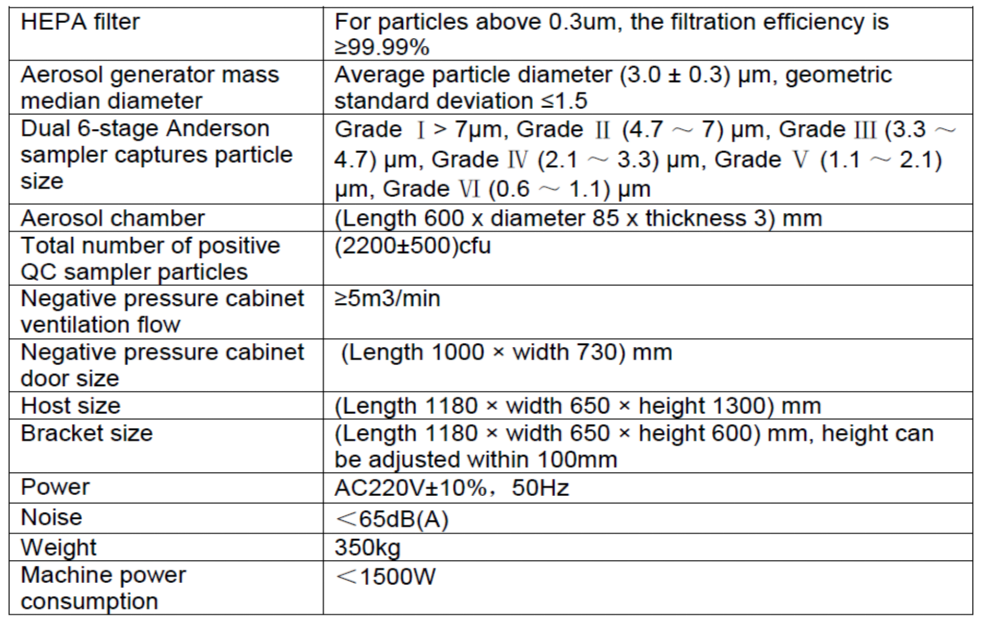 | | |
|---|---|
| HEPA filter | For particles above 0.3um, the filtration efficiency is ≥99.99% |
| Aerosol generator mass median diameter | Average particle diameter (3.0 ± 0.3) μm, geometric standard deviation ≤1.5 |
| Dual 6-stage Anderson sampler captures particle size | Grade Ⅰ > 7μm, Grade Ⅱ (4.7 ～ 7) μm, Grade Ⅲ (3.3 ～ 4.7) μm, Grade Ⅳ (2.1 ～ 3.3) μm, Grade Ⅴ (1.1 ～ 2.1) μm, Grade Ⅵ (0.6 ～ 1.1) μm |
| Aerosol chamber | (Length 600 x diameter 85 x thickness 3) mm |
| Total number of positive QC sampler particles | (2200±500)cfu |
| Negative pressure cabinet ventilation flow | ≥5m3/min |
| Negative pressure cabinet door size | (Length 1000 × width 730) mm |
| Host size | (Length 1180 × width 650 × height 1300) mm |
| Bracket size | (Length 1180 × width 650 × height 600) mm, height can be adjusted within 100mm |
| Power | AC220V±10%，50Hz |
| Noise | ＜65dB(A) |
| Weight | 350kg |
| Machine power consumption | ＜1500W |